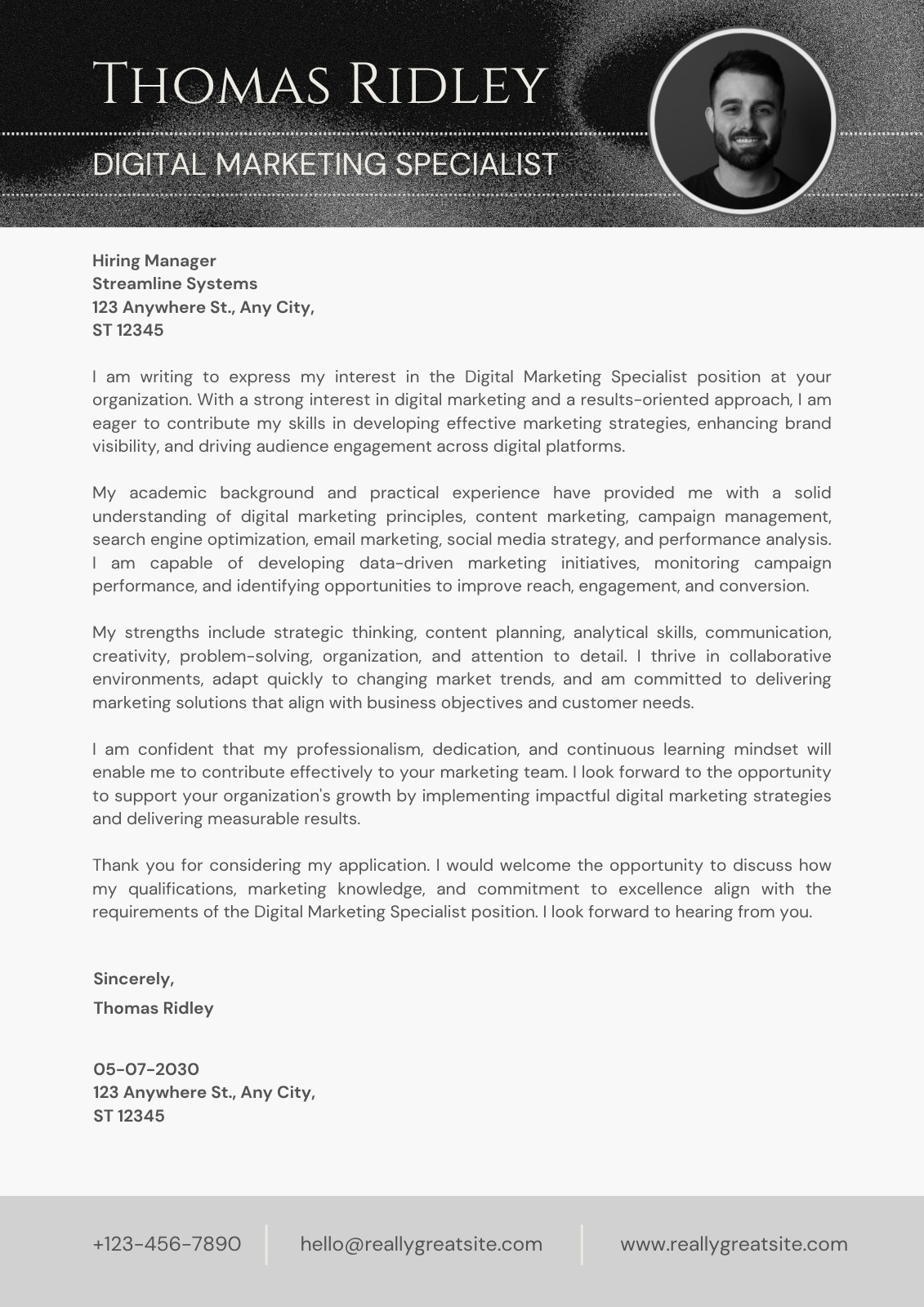 Thomas Ridley

DIGITAL MARKETING SPECIALIST

Hiring Manager
Streamline Systems
123 Anywhere St., Any City,
ST 12345

I am writing to express my interest in the Digital Marketing Specialist position at your organization. With a strong interest in digital marketing and a results-oriented approach, I am eager to contribute my skills in developing effective marketing strategies, enhancing brand visibility, and driving audience engagement across digital platforms.

My academic background and practical experience have provided me with a solid understanding of digital marketing principles, content marketing, campaign management, search engine optimization, email marketing, social media strategy, and performance analysis. I am capable of developing data-driven marketing initiatives, monitoring campaign performance, and identifying opportunities to improve reach, engagement, and conversion.

My strengths include strategic thinking, content planning, analytical skills, communication, creativity, problem-solving, organization, and attention to detail. I thrive in collaborative environments, adapt quickly to changing market trends, and am committed to delivering marketing solutions that align with business objectives and customer needs.

I am confident that my professionalism, dedication, and continuous learning mindset will enable me to contribute effectively to your marketing team. I look forward to the opportunity to support your organization's growth by implementing impactful digital marketing strategies and delivering measurable results.

Thank you for considering my application. I would welcome the opportunity to discuss how my qualifications, marketing knowledge, and commitment to excellence align with the requirements of the Digital Marketing Specialist position. I look forward to hearing from you.

Sincerely,
Thomas Ridley

05-07-2030
123 Anywhere St., Any City,
ST 12345

+123-456-7890

hello@reallygreatsite.com

www.reallygreatsite.com